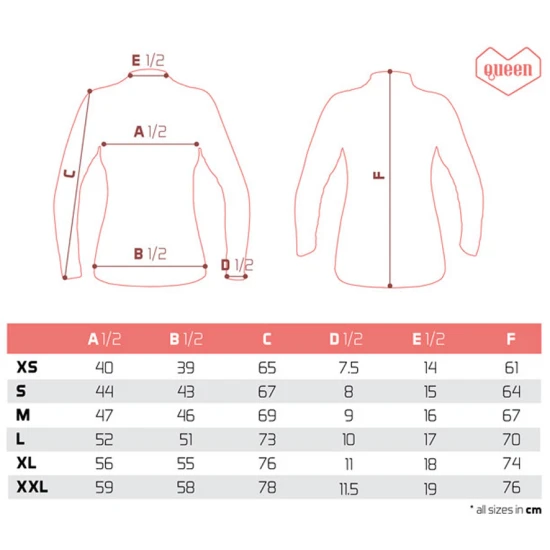 E 1/2

queen

A 1/2

C

F

B 1/2

D 1/2

| | A 1/2 | B 1/2 | C | D 1/2 | E 1/2 | F |
|---|---|---|---|---|---|---|
| XS | 40 | 39 | 65 | 7.5 | 14 | 61 |
| S | 44 | 43 | 67 | 8 | 15 | 64 |
| M | 47 | 46 | 69 | 9 | 16 | 67 |
| L | 52 | 51 | 73 | 10 | 17 | 70 |
| XL | 56 | 55 | 76 | 11 | 18 | 74 |
| XXL | 59 | 58 | 78 | 11.5 | 19 | 76 |

* all sizes in cm